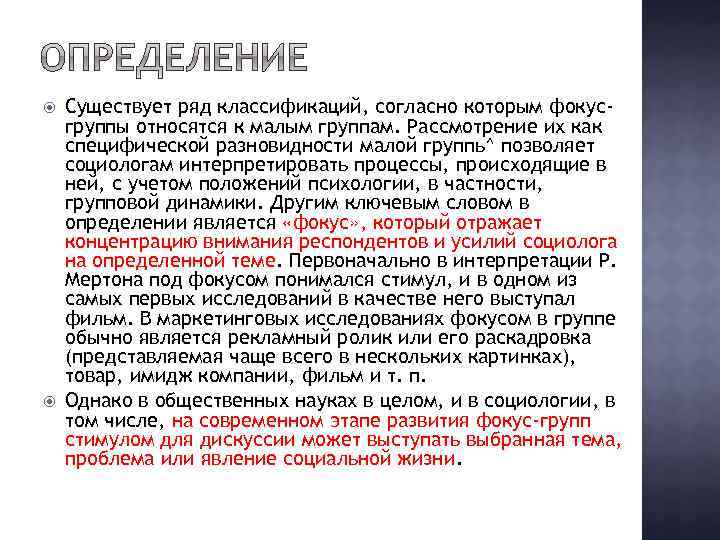 ОПРЕДЕЛЕНИЕ

Существует ряд классификаций, согласно которым фокус-группы относятся к малым группам. Рассмотрение их как специфической разновидности малой группь^ позволяет социологам интерпретировать процессы, происходящие в ней, с учетом положений психологии, в частности, групповой динамики. Другим ключевым словом в определении является «фокус», который отражает концентрацию внимания респондентов и усилий социолога на определенной теме. Первоначально в интерпретации Р. Мертона под фокусом понимался стимул, и в одном из самых первых исследований в качестве него выступал фильм. В маркетинговых исследованиях фокусом в группе обычно является рекламный ролик или его раскадровка (представляемая чаще всего в нескольких картинках), товар, имидж компании, фильм и т. п.

Однако в общественных науках в целом, и в социологии, в том числе, на современном этапе развития фокус-групп стимулом для дискуссии может выступать выбранная тема, проблема или явление социальной жизни.